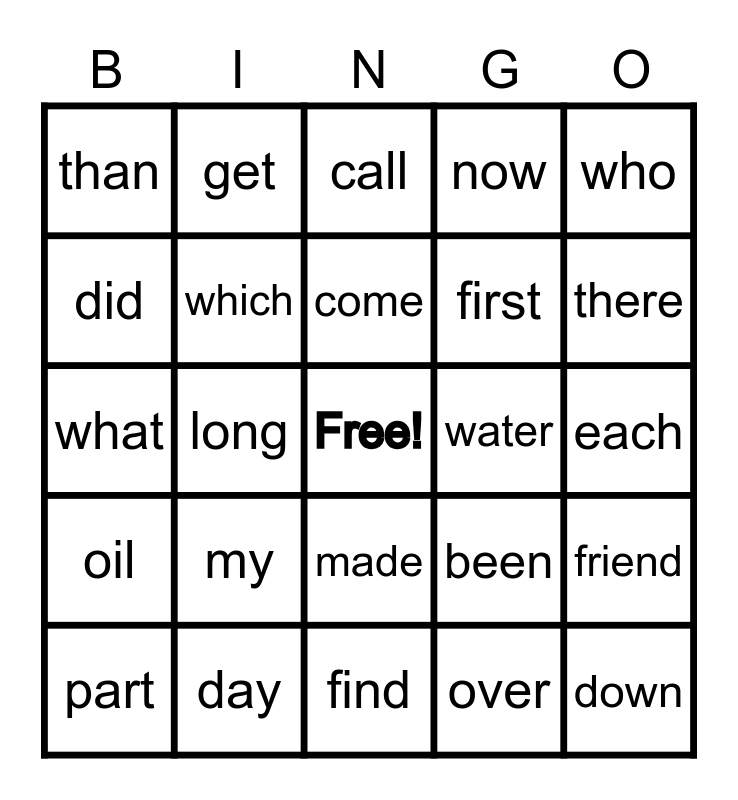 | B | I | N | G | O |
|---|---|---|---|---|
| than | get | call | now | who |
| did | which | come | first | there |
| what | long | Free! | water | each |
| oil | my | made | been | friend |
| part | day | find | over | down |